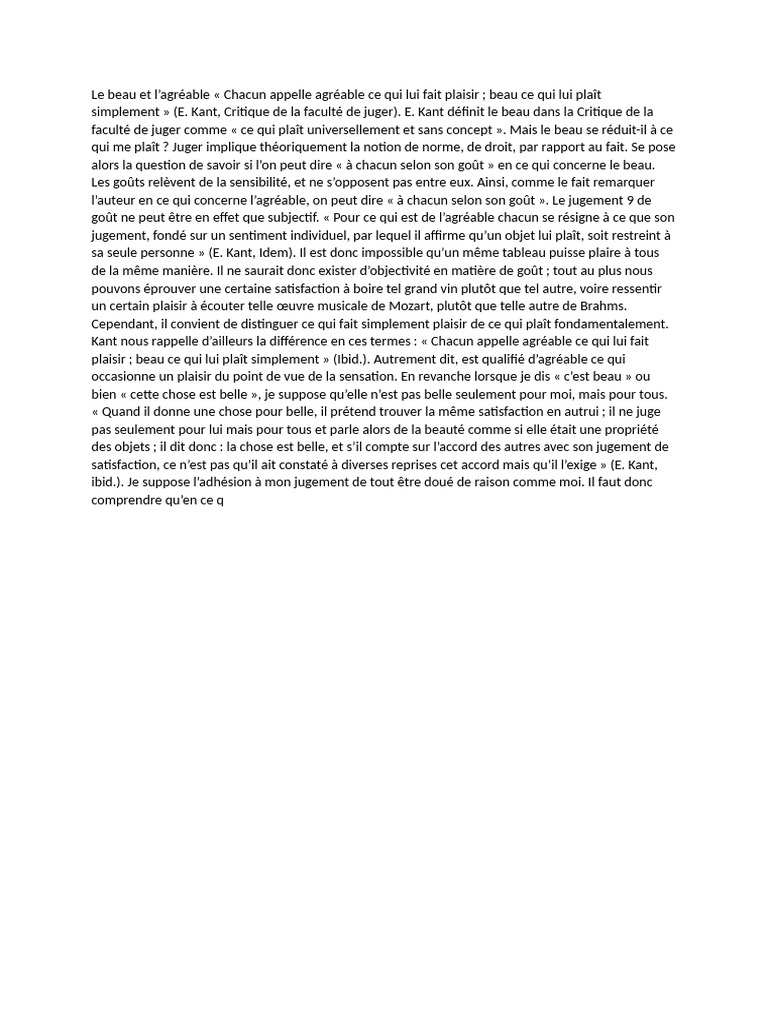 Le beau et l'agréable « Chacun appelle agréable ce qui lui fait plaisir ; beau ce qui lui plaît simplement » (E. Kant, Critique de la faculté de juger). E. Kant définit le beau dans la Critique de la faculté de juger comme « ce qui plaît universellement et sans concept ». Mais le beau se réduit-il à ce qui me plaît ? Juger implique théoriquement la notion de norme, de droit, par rapport au fait. Se pose alors la question de savoir si l'on peut dire « à chacun selon son goût » en ce qui concerne le beau. Les goûts relèvent de la sensibilité, et ne s'opposent pas entre eux. Ainsi, comme le fait remarquer l'auteur en ce qui concerne l'agréable, on peut dire « à chacun selon son goût ». Le jugement 9 de goût ne peut être en effet que subjectif. « Pour ce qui est de l'agréable chacun se résigne à ce que son jugement, fondé sur un sentiment individuel, par lequel il affirme qu'un objet lui plaît, soit restreint à sa seule personne » (E. Kant, Idem). Il est donc impossible qu'un même tableau puisse plaire à tous de la même manière. Il ne saurait donc exister d'objectivité en matière de goût ; tout au plus nous pouvons éprouver une certaine satisfaction à boire tel grand vin plutôt que tel autre, voire ressentir un certain plaisir à écouter telle œuvre musicale de Mozart, plutôt que telle autre de Brahms. Cependant, il convient de distinguer ce qui fait simplement plaisir de ce qui plaît fondamentalement. Kant nous rappelle d'ailleurs la différence en ces termes : « Chacun appelle agréable ce qui lui fait plaisir ; beau ce qui lui plaît simplement » (Ibid.). Autrement dit, est qualifié d'agréable ce qui occasionne un plaisir du point de vue de la sensation. En revanche lorsque je dis « c'est beau » ou bien « cette chose est belle », je suppose qu'elle n'est pas belle seulement pour moi, mais pour tous. « Quand il donne une chose pour belle, il prétend trouver la même satisfaction en autrui ; il ne juge pas seulement pour lui mais pour tous et parle alors de la beauté comme si elle était une propriété des objets ; il dit donc : la chose est belle, et s'il compte sur l'accord des autres avec son jugement de satisfaction, ce n'est pas qu'il ait constaté à diverses reprises cet accord mais qu'il l'exige » (E. Kant, ibid.). Je suppose l'adhésion à mon jugement de tout être doué de raison comme moi. Il faut donc comprendre qu'en ce q